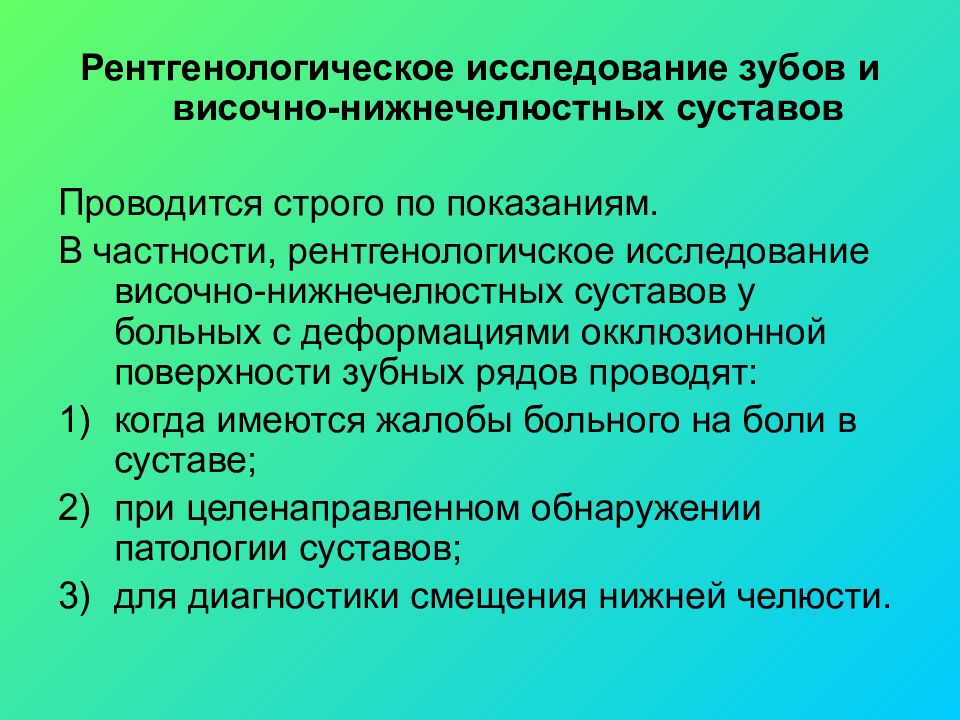 Рентгенологическое исследование зубов и височно-нижнечелюстных суставов

Проводится строго по показаниям.

В частности, рентгенологичское исследование височно-нижнечелюстных суставов у больных с деформациями окклюзионной поверхности зубных рядов проводят:

1) когда имеются жалобы больного на боли в суставе;

2) при целенаправленном обнаружении патологии суставов;

3) для диагностики смещения нижней челюсти.